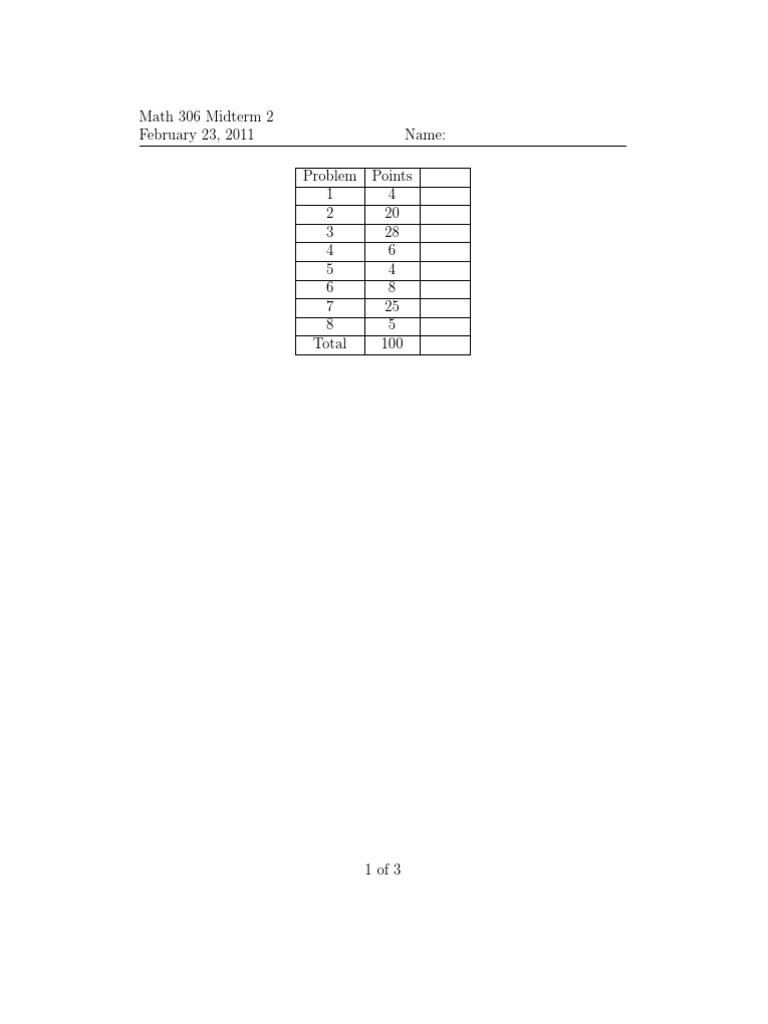 Math 306 Midterm 2
February 23, 2011 Name:

| Problem | Points | |
|---|---|---|
| 1 | 4 | |
| 2 | 20 | |
| 3 | 28 | |
| 4 | 6 | |
| 5 | 4 | |
| 6 | 8 | |
| 7 | 25 | |
| 8 | 5 | |
| Total | 100 | |

1 of 3